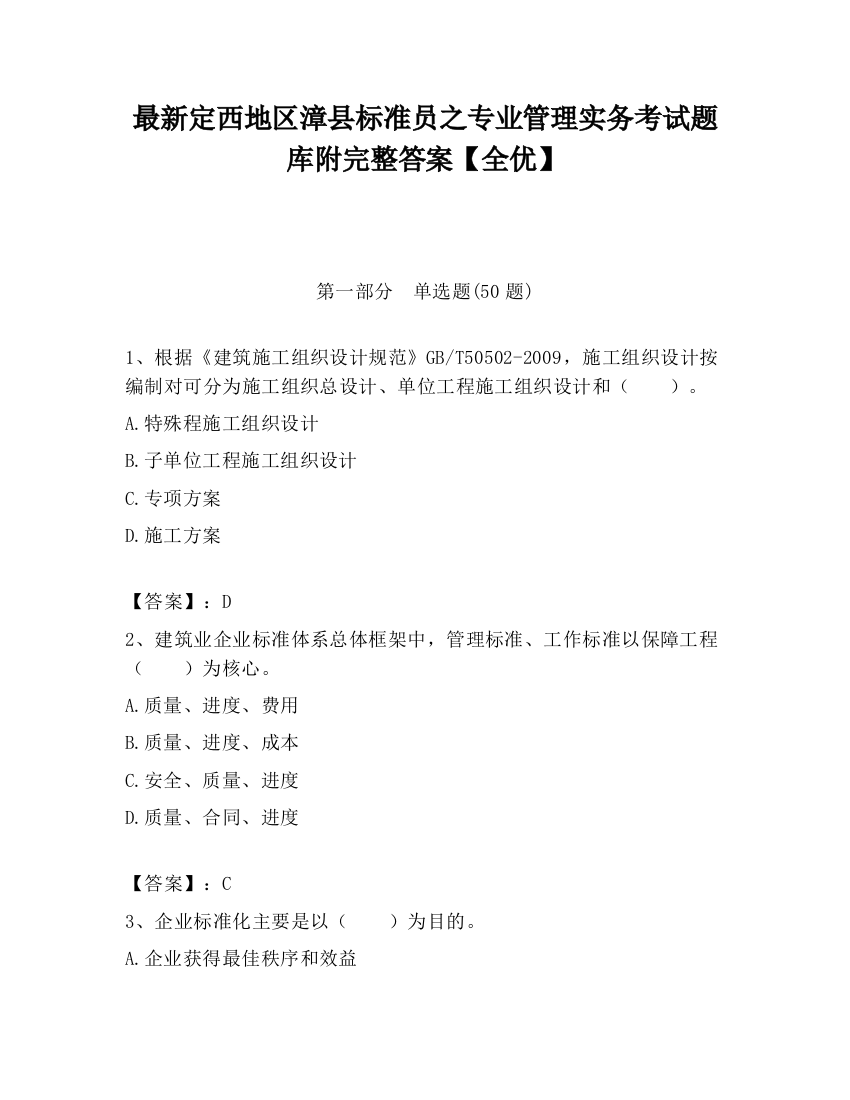 最新定西地区漳县标准员之专业管理实务考试题库附完整答案【全优】

第一部分　单选题(50 题)

1、根据《建筑施工组织设计规范》GB/T50502-2009，施工组织设计按编制对可分为施工组织总设计、单位工程施工组织设计和（　　）。

A.特殊程施工组织设计

B.子单位工程施工组织设计

C.专项方案

D.施工方案

【答案】：D

2、建筑业企业标准体系总体框架中，管理标准、工作标准以保障工程（　　）为核心。

A.质量、进度、费用

B.质量、进度、成本

C.安全、质量、进度

D.质量、合同、进度

【答案】：C

3、企业标准化主要是以（　　）为目的。

A.企业获得最佳秩序和效益